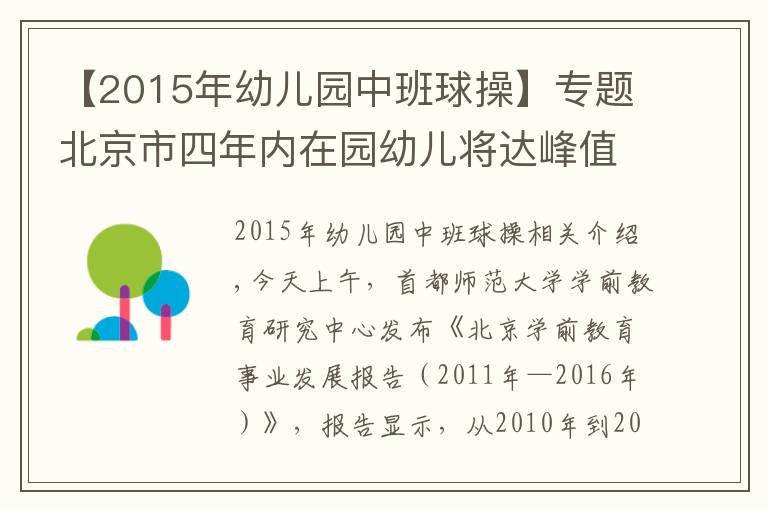 【2015年幼儿园中班球操】专题北京市四年内在园幼儿将达峰值

2015年幼儿园中班球操相关介绍，今天上午，首都师范大学学前教育研究中心发布《北京学前教育事业发展报告（2011年—2016年）》，报告显示，从2010年到20